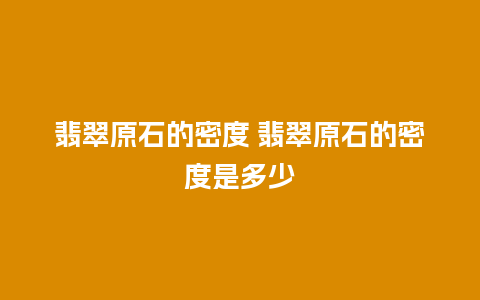 翡翠原石的密度 翡翠原石的密度是多少